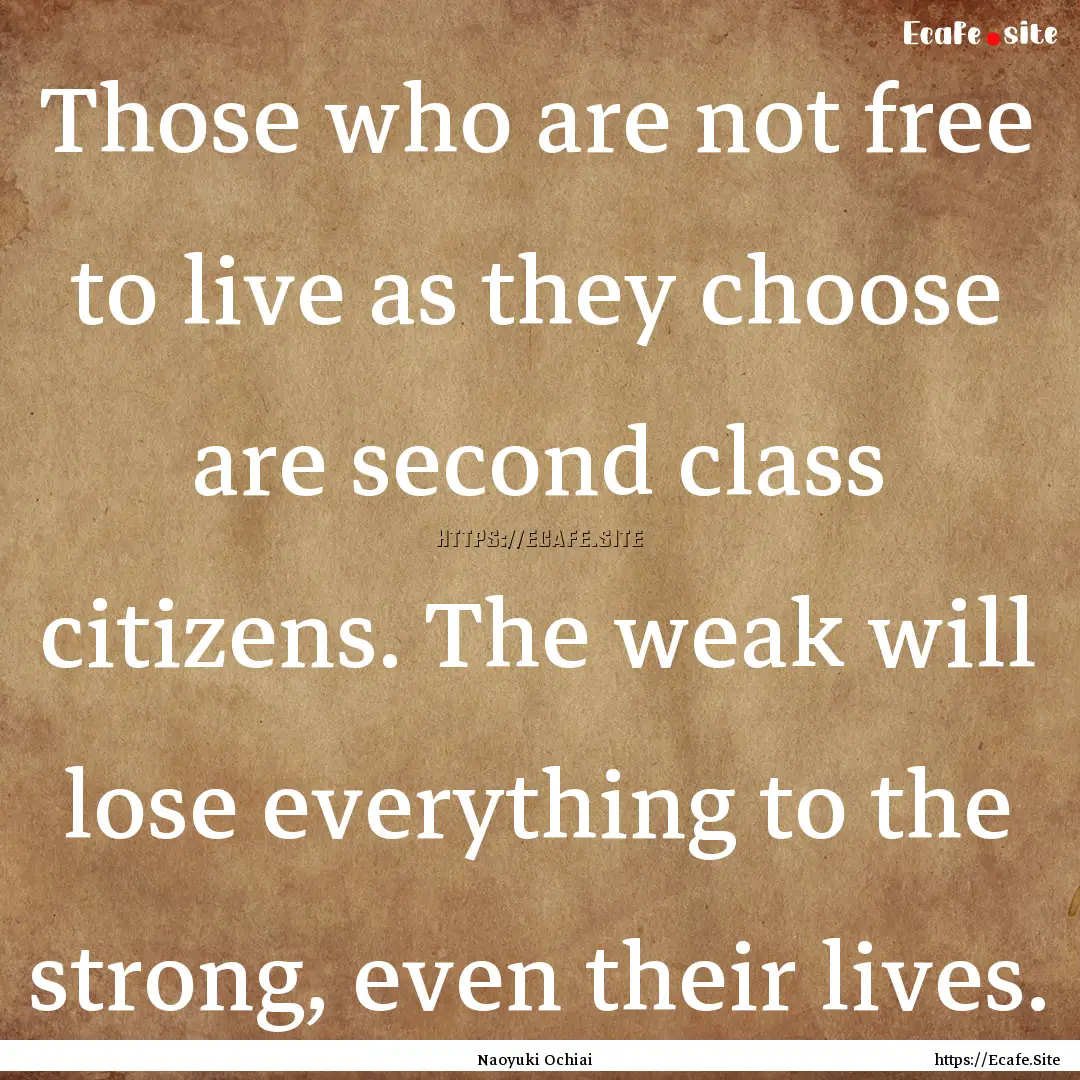 Ecafe.site

Those who are not free to live as they choose are second class citizens. The weak will lose everything to the strong, even their lives.

HTTPS://ECAFE.SITE

Naoyuki Ochiai

https://Ecafe.Site